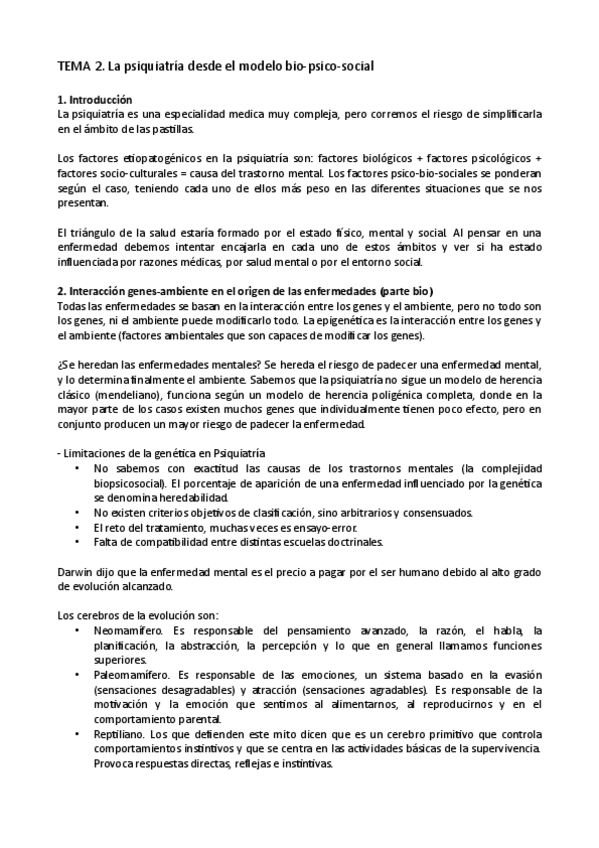 TEMA 2. La psiquiatría desde el modelo bio-psico-social

1. Introducción
La psiquiatría es una especialidad medica muy compleja, pero corremos el riesgo de simplificarla en el ámbito de las pastillas.

Los factores etiopatogénicos en la psiquiatría son: factores biológicos + factores psicológicos + factores socio-culturales = causa del trastorno mental. Los factores psico-bio-sociales se ponderan según el caso, teniendo cada uno de ellos más peso en las diferentes situaciones que se nos presentan.

El triángulo de la salud estaría formado por el estado físico, mental y social. Al pensar en una enfermedad debemos intentar encajarla en cada uno de estos ámbitos y ver si ha estado influenciada por razones médicas, por salud mental o por el entorno social.

2. Interacción genes-ambiente en el origen de las enfermedades (parte bio)
Todas las enfermedades se basan en la interacción entre los genes y el ambiente, pero no todo son los genes, ni el ambiente puede modificarlo todo. La epigenética es la interacción entre los genes y el ambiente (factores ambientales que son capaces de modificar los genes).

¿Se heredan las enfermedades mentales? Se hereda el riesgo de padecer una enfermedad mental, y lo determina finalmente el ambiente. Sabemos que la psiquiatría no sigue un modelo de herencia clásico (mendeliano), funciona según un modelo de herencia poligénica completa, donde en la mayor parte de los casos existen muchos genes que individualmente tienen poco efecto, pero en conjunto producen un mayor riesgo de padecer la enfermedad.

- Limitaciones de la genética en Psiquiatría
• No sabemos con exactitud las causas de los trastornos mentales (la complejidad biopsicosocial). El porcentaje de aparición de una enfermedad influenciado por la genética se denomina heredabilidad.
• No existen criterios objetivos de clasificación, sino arbitrarios y consensuados.
• El reto del tratamiento, muchas veces es ensayo-error.
• Falta de compatibilidad entre distintas escuelas doctrinales.

Darwin dijo que la enfermedad mental es el precio a pagar por el ser humano debido al alto grado de evolución alcanzado.

Los cerebros de la evolución son:
• Neomamífero. Es responsable del pensamiento avanzado, la razón, el habla, la planificación, la abstracción, la percepción y lo que en general llamamos funciones superiores.
• Paleomamífero. Es responsable de las emociones, un sistema basado en la evasión (sensaciones desagradables) y atracción (sensaciones agradables). Es responsable de la motivación y la emoción que sentimos al alimentarnos, al reproducirnos y en el comportamiento parental.
• Reptiliano. Los que defienden este mito dicen que es un cerebro primitivo que controla comportamientos instintivos y que se centra en las actividades básicas de la supervivencia. Provoca respuestas directas, reflejas e instintivas.